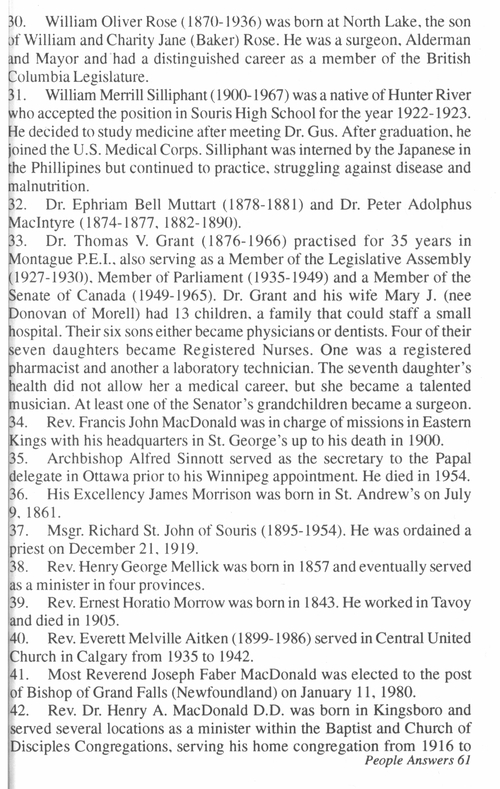 30. William Oliver Rose (1870-1936) was born at North Lake, the son of William and Charity Jane (Baker) Rose. He was a surgeon, Alderman and Mayor and had a distinguished career as a member of the British Columbia Legislature.

31. William Merrill Silliphant (1900-1967) was a native of Hunter River who accepted the position in Souris High School for the year 1922-1923. He decided to study medicine after meeting Dr. Gus. After graduation, he joined the U.S. Medical Corps. Silliphant was interned by the Japanese in the Phillipines but continued to practice, struggling against disease and malnutrition.

32. Dr. Ephriam Bell Muttart (1878-1881) and Dr. Peter Adolphus MacIntyre (1874-1877, 1882-1890).

33. Dr. Thomas V. Grant (1876-1966) practised for 35 years in Montague P.E.I., also serving as a Member of the Legislative Assembly (1927-1930), Member of Parliament (1935-1949) and a Member of the Senate of Canada (1949-1965). Dr. Grant and his wife Mary J. (nee Donovan of Morell) had 13 children, a family that could staff a small hospital. Their six sons either became physicians or dentists. Four of their seven daughters became Registered Nurses. One was a registered pharmacist and another a laboratory technician. The seventh daughter's health did not allow her a medical career, but she became a talented musician. At least one of the Senator's grandchildren became a surgeon.

34. Rev. Francis John MacDonald was in charge of missions in Eastern Kings with his headquarters in St. George's up to his death in 1900.

35. Archbishop Alfred Sinnott served as the secretary to the Papal delegate in Ottawa prior to his Winnipeg appointment. He died in 1954.

36. His Excellency James Morrison was born in St. Andrew's on July 9, 1861.

37. Msgr. Richard St. John of Souris (1895-1954). He was ordained a priest on December 21, 1919.

38. Rev. Henry George Mellick was born in 1857 and eventually served as a minister in four provinces.

39. Rev. Ernest Horatio Morrow was born in 1843. He worked in Tavoy and died in 1905.

40. Rev. Everett Melville Aitken (1899-1986) served in Central United Church in Calgary from 1935 to 1942.

41. Most Reverend Joseph Faber MacDonald was elected to the post of Bishop of Grand Falls (Newfoundland) on January 11, 1980.

42. Rev. Dr. Henry A. MacDonald D.D. was born in Kingsboro and served several locations as a minister within the Baptist and Church of Disciples Congregations, serving his home congregation from 1916 to

People Answers 61